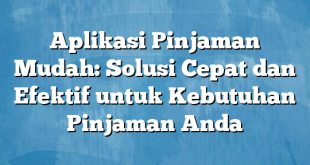 Aplikasi Pinjaman Mudah: Solusi Cepat dan Efektif untuk Kebutuhan Pinjaman Anda